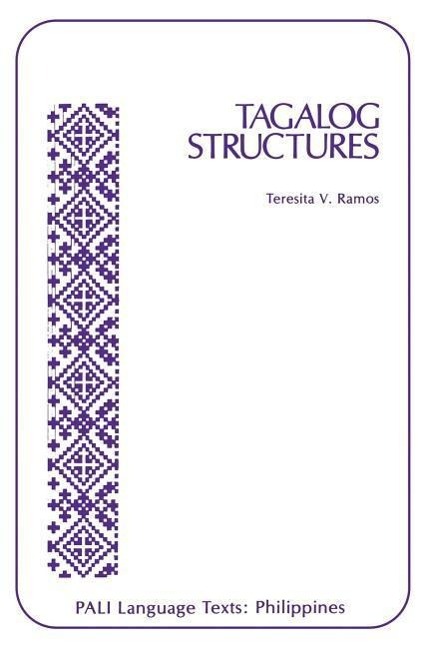 TAGALOG STRUCTURES

Teresita V. Ramos

PALI Language Texts: Philippines